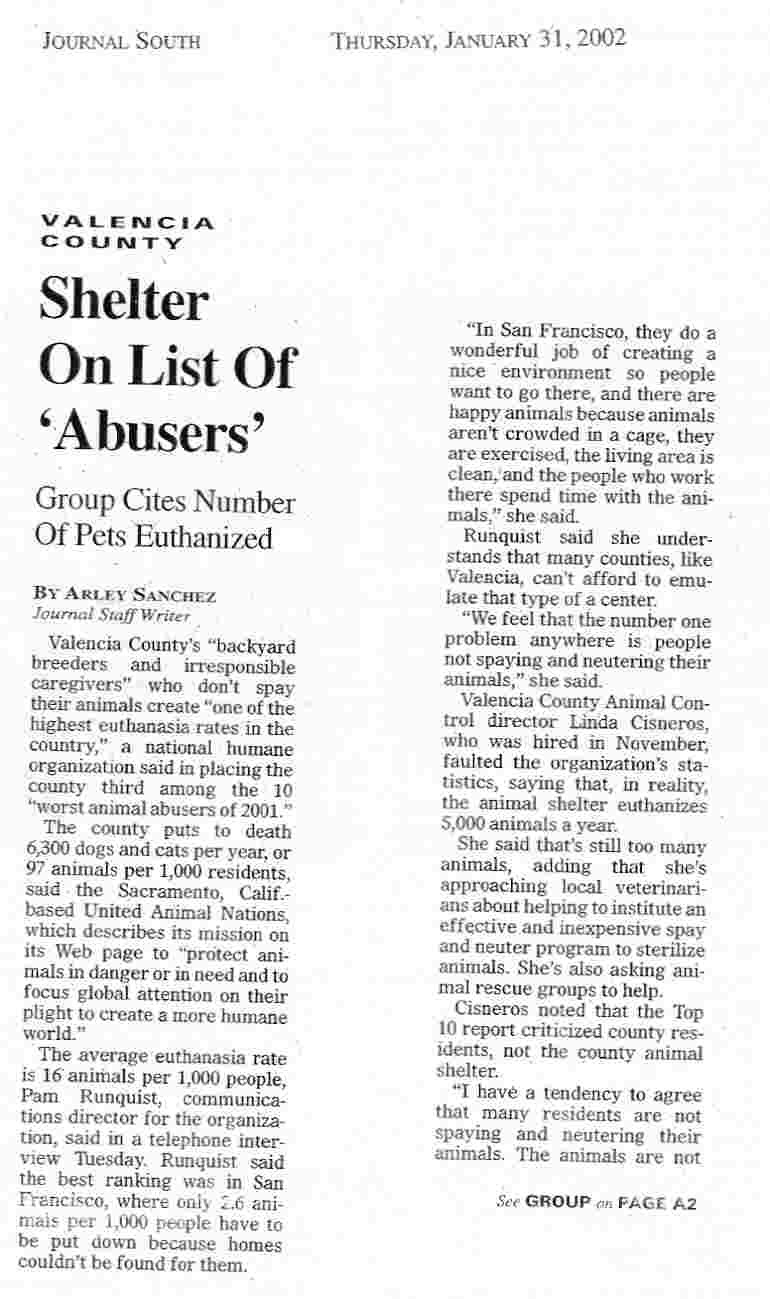 JOURNAL SOUTH

THURSDAY, JANUARY 31, 2002

VALENCIA COUNTY

Shelter On List Of 'Abusers'

Group Cites Number Of Pets Euthanized

BY ARLEY SANCHEZ
Journal Staff Writer

Valencia County's "backyard breeders and irresponsible caregivers" who don't spay their animals create "one of the highest euthanasia rates in the country," a national humane organization said in placing the county third among the 10 "worst animal abusers of 2001."

The county puts to death 6,300 dogs and cats per year, or 97 animals per 1,000 residents, said the Sacramento, Calif.-based United Animal Nations, which describes its mission on its Web page to "protect animals in danger or in need and to focus global attention on their plight to create a more humane world."

The average euthanasia rate is 16 animals per 1,000 people, Pam Runquist, communications director for the organization, said in a telephone interview Tuesday. Runquist said the best ranking was in San Francisco, where only 2.6 animals per 1,000 people have to be put down because homes couldn't be found for them.

"In San Francisco, they do a wonderful job of creating a nice environment so people want to go there, and there are happy animals because animals aren't crowded in a cage, they are exercised, the living area is clean, and the people who work there spend time with the animals," she said.

Runquist said she understands that many counties, like Valencia, can't afford to emulate that type of a center.

"We feel that the number one problem anywhere is people not spaying and neutering their animals," she said.

Valencia County Animal Control director Linda Cisneros, who was hired in November, faulted the organization's statistics, saying that, in reality, the animal shelter euthanizes 5,000 animals a year.

She said that's still too many animals, adding that she's approaching local veterinarians about helping to institute an effective and inexpensive spay and neuter program to sterilize animals. She's also asking animal rescue groups to help.

Cisneros noted that the Top 10 report criticized county residents, not the county animal shelter.

"I have a tendency to agree that many residents are not spaying and neutering their animals. The animals are not

See GROUP on PAGE A2